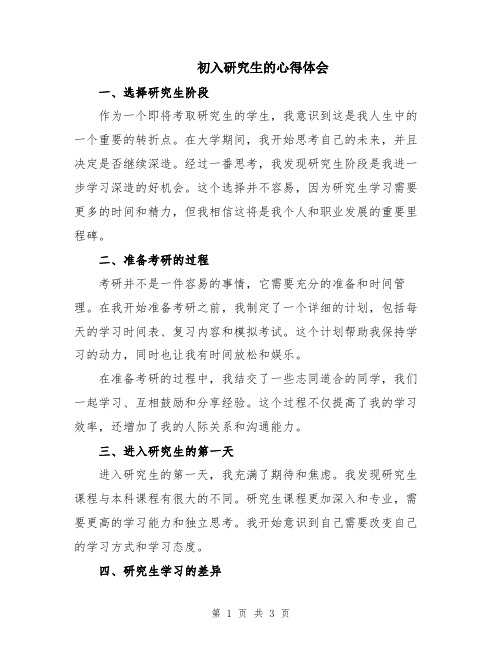 初入研究生的心得体会

一、选择研究生阶段

作为一个即将考取研究生的学生，我意识到这是我人生中的一个重要的转折点。在大学期间，我开始思考自己的未来，并且决定是否继续深造。经过一番思考，我发现研究生阶段是我进一步学习深造的好机会。这个选择并不容易，因为研究生学习需要更多的时间和精力，但我相信这将是我个人和职业发展的重要里程碑。

二、准备考研的过程

考研并不是一件容易的事情，它需要充分的准备和时间管理。在我开始准备考研之前，我制定了一个详细的计划，包括每天的学习时间表、复习内容和模拟考试。这个计划帮助我保持学习的动力，同时也让我有时间放松和娱乐。

在准备考研的过程中，我结交了一些志同道合的同学，我们一起学习、互相鼓励和分享经验。这个过程不仅提高了我的学习效率，还增加了我的人际关系和沟通能力。

三、进入研究生的第一天

进入研究生的第一天，我充满了期待和焦虑。我发现研究生课程与本科课程有很大的不同。研究生课程更加深入和专业，需要更高的学习能力和独立思考。我开始意识到自己需要改变自己的学习方式和学习态度。

四、研究生学习的差异

第 1 页 共 3 页